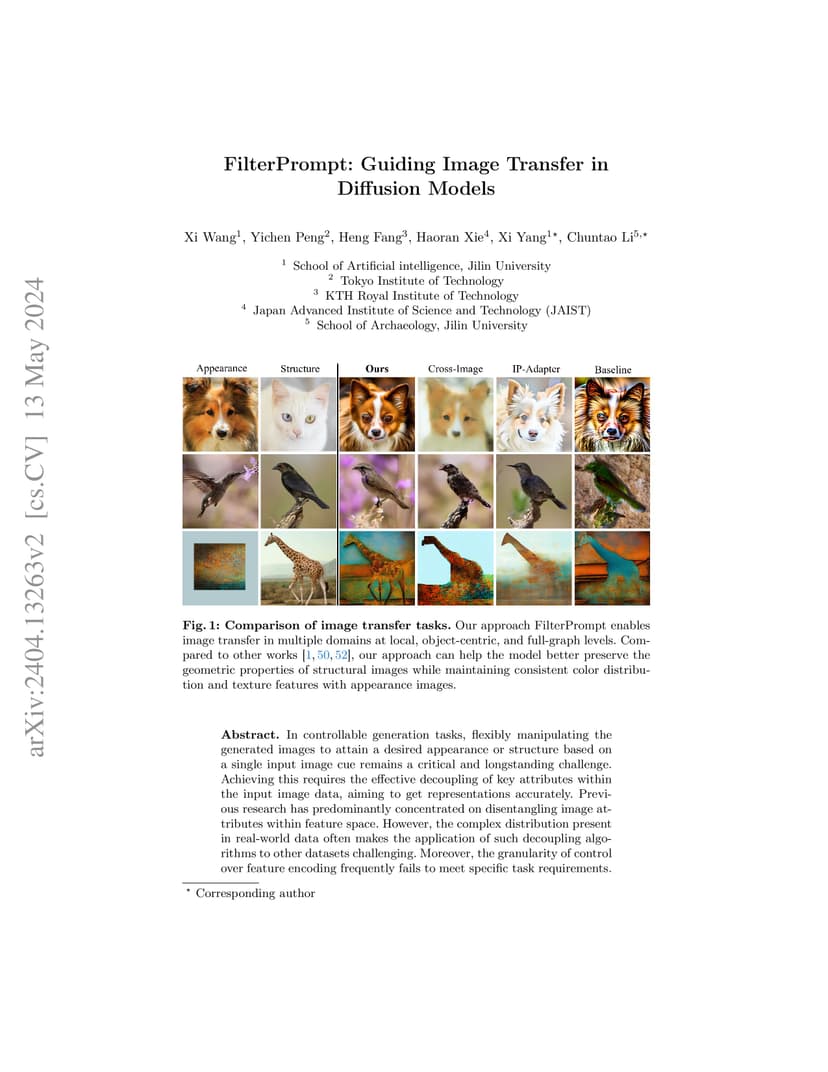 arXiv:2404.13263v2 [cs.CV] 13 May 2024

FilterPrompt: Guiding Image Transfer in Diffusion Models

Xi Wang$^1$, Yichen Peng$^2$, Heng Fang$^3$, Haoran Xie$^4$, Xi Yang$^{1\star}$, Chuntao Li$^{5,\star}$

$^1$ School of Artificial intelligence, Jilin University
$^2$ Tokyo Institute of Technology
$^3$ KTH Royal Institute of Technology
$^4$ Japan Advanced Institute of Science and Technology (JAIST)
$^5$ School of Archaeology, Jilin University

Appearance Structure Ours Cross-Image IP-Adapter Baseline

Fig. 1: Comparison of image transfer tasks. Our approach FilterPrompt enables image transfer in multiple domains at local, object-centric, and full-graph levels. Compared to other works [1, 50, 52], our approach can help the model better preserve the geometric properties of structural images while maintaining consistent color distribution and texture features with appearance images.

Abstract. In controllable generation tasks, flexibly manipulating the generated images to attain a desired appearance or structure based on a single input image cue remains a critical and longstanding challenge. Achieving this requires the effective decoupling of key attributes within the input image data, aiming to get representations accurately. Previous research has predominantly concentrated on disentangling image attributes within feature space. However, the complex distribution present in real-world data often makes the application of such decoupling algorithms to other datasets challenging. Moreover, the granularity of control over feature encoding frequently fails to meet specific task requirements.

$^\star$ Corresponding author